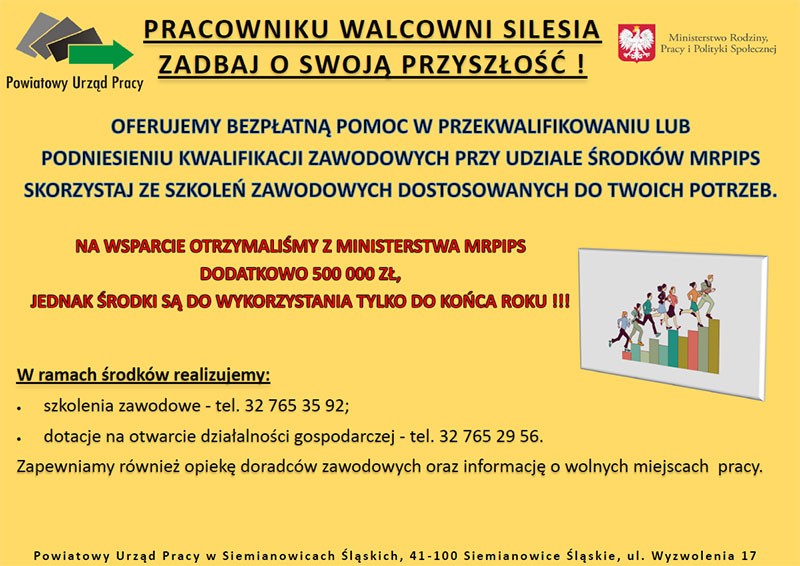 Powiatowy Urząd Pracy

PRACOWNIKU WALCOWNI SILESIA
ZADBAJ O SWOJĄ PRZYSZŁOŚĆ !

Ministerstwo Rodziny, Pracy i Polityki Społecznej

OFERUJEMY BEZPŁATNĄ POMOC W PRZEKWALIFIKOWANIU LUB PODNIESIENIU KWALIFIKACJI ZAWODOWYCH PRZY UDZIALE ŚRODKÓW MRPIPS SKORZYSTAJ ZE SZKOLEŃ ZAWODOWYCH DOSTOSOWANYCH DO TWOICH POTRZEB.

NA WSPARCIE OTRZYMALIŚMY Z MINISTERSTWA MRPIPS
DODATKOWO 500 000 ZŁ,
JEDNAK ŚRODKI SĄ DO WYKORZYSTANIA TYLKO DO KOŃCA ROKU !!!

W ramach środków realizujemy:
• szkolenia zawodowe - tel. 32 765 35 92;
• dotacje na otwarcie działalności gospodarczej - tel. 32 765 29 56.
Zapewniamy również opiekę doradców zawodowych oraz informację o wolnych miejscach pracy.

Powiatowy Urząd Pracy w Siemianowicach Śląskich, 41-100 Siemianowice Śląskie, ul. Wyzwolenia 17